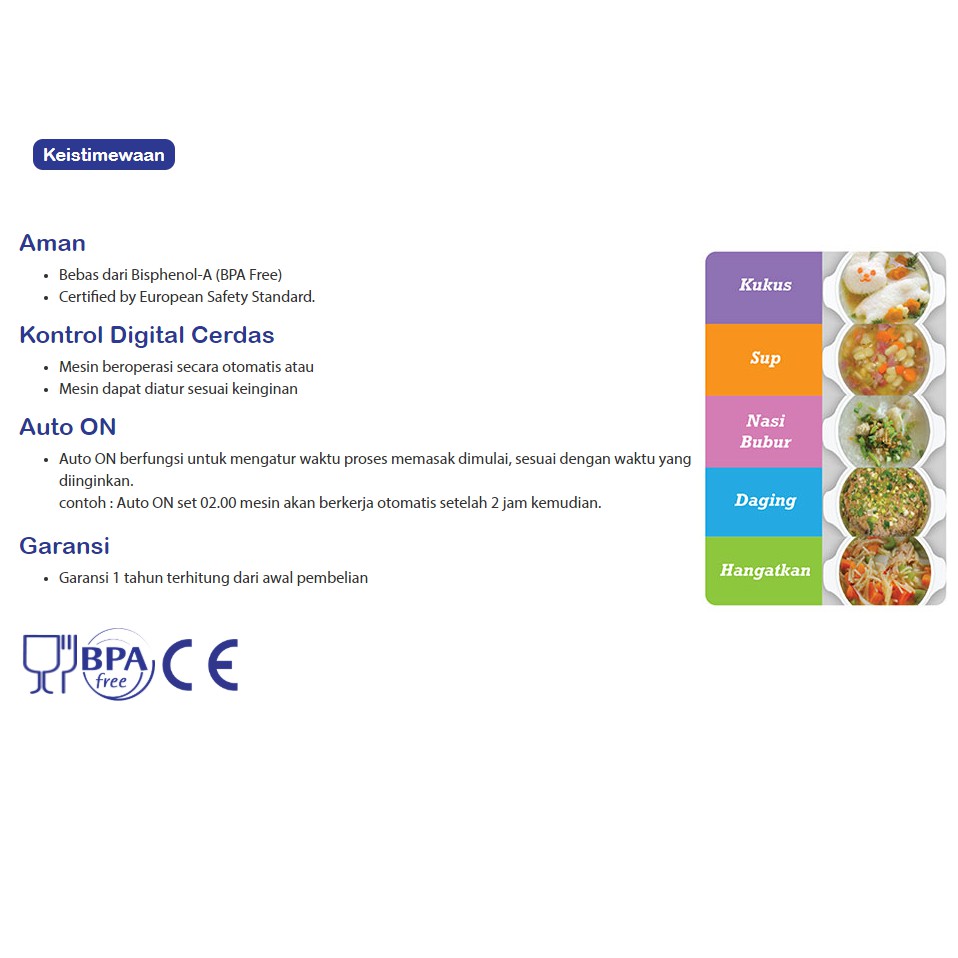 Keistimewaan

Aman

• Bebas dari Bisphenol-A (BPA Free)
• Certified by European Safety Standard.

Kontrol Digital Cerdas

• Mesin beroperasi secara otomatis atau
• Mesin dapat diatur sesuai keinginan

Auto ON

• Auto ON berfungsi untuk mengatur waktu proses memasak dimulai, sesuai dengan waktu yang diinginkan.
contoh : Auto ON set 02.00 mesin akan berkerja otomatis setelah 2 jam kemudian.

Garansi

• Garansi 1 tahun terhitung dari awal pembelian

BPA free
CE

Kukus
Sup
Nasi
Bubur
Daging
Hangatkan